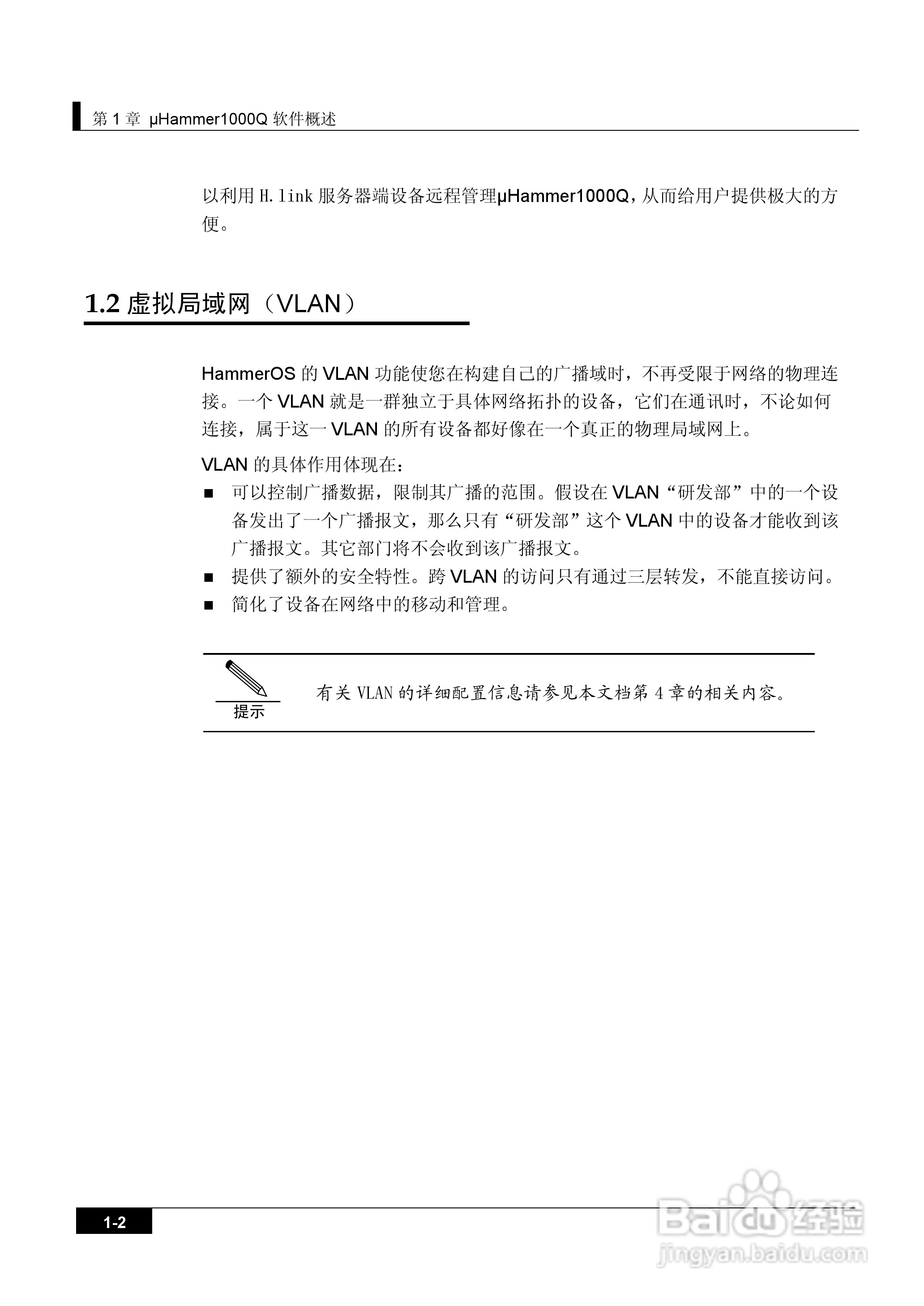 第 1 章 μHammer1000Q 软件概述

以利用 H.link 服务器端设备远程管理μHammer1000Q，从而给用户提供极大的方便。

1.2 虚拟局域网（VLAN）

HammerOS 的 VLAN 功能使您在构建自己的广播域时，不再受限于网络的物理连接。一个 VLAN 就是一群独立于具体网络拓扑的设备，它们在通讯时，不论如何连接，属于这一 VLAN 的所有设备都好像在一个真正的物理局域网上。

VLAN 的具体作用体现在：

■ 可以控制广播数据，限制其广播的范围。假设在 VLAN“研发部”中的一个设备发出了一个广播报文，那么只有“研发部”这个 VLAN 中的设备才能收到该广播报文。其它部门将不会收到该广播报文。

■ 提供了额外的安全特性。跨 VLAN 的访问只有通过三层转发，不能直接访问。

■ 简化了设备在网络中的移动和管理。

提示

有关 VLAN 的详细配置信息请参见本文档第 4 章的相关内容。

1-2

Baidu 经验
jingyan.baidu.com